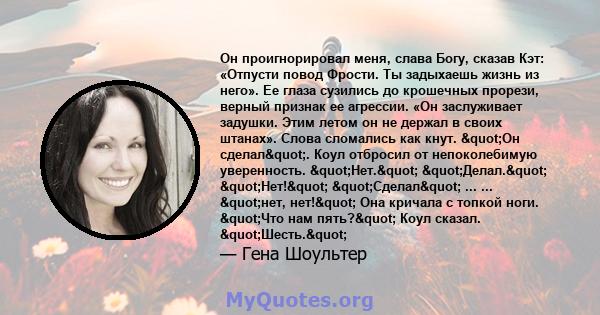 Он проигнорировал меня, слава Богу, сказав Кэт: «Отпусти повод Фрости. Ты задыхаешь жизнь из него». Ее глаза сузились до крошечных прорези, верный признак ее агрессии. «Он заслуживает задушки. Этим летом он не держал в своих штанах». Слова сломались как кнут. &quot;Он сделал&quot;. Коул отбросил от непоколебимую уверенность. &quot;Нет.&quot; &quot;Делал.&quot; &quot;Нет!&quot; &quot;Сделал&quot; ... ... &quot;нет, нет!&quot; Она кричала с топкой ноги. &quot;Что нам пять?&quot; Коул сказал. &quot;Шесть.&quot;

— Гена Шоультер

MyQuotes.org